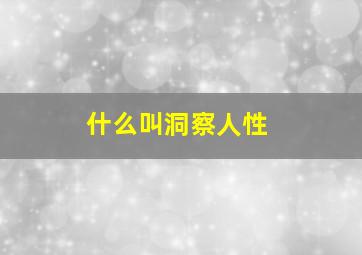 什么叫洞察人性